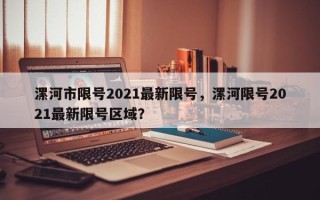 漯河市限号2021最新限号，漯河限号2021最新限号区域？